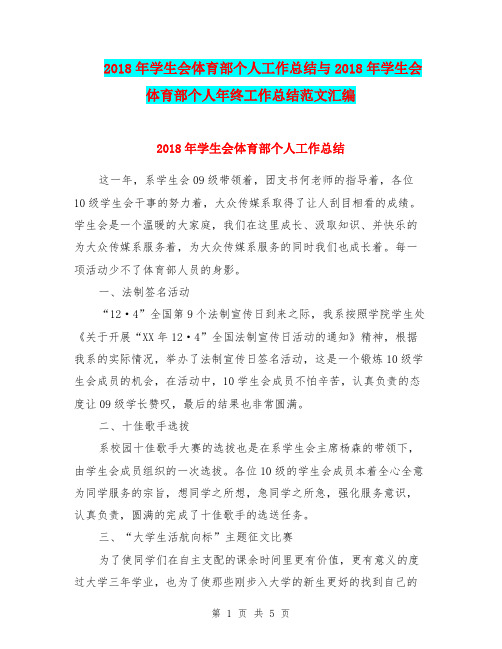 2018年学生会体育部个人工作总结与2018年学生会体育部个人年终工作总结范文汇编

2018年学生会体育部个人工作总结

这一年，系学生会09级带领着，团支书何老师的指导着，各位10级学生会干事的努力着，大众传媒系取得了让人刮目相看的成绩。学生会是一个温暖的大家庭，我们在这里成长、汲取知识、并快乐的为大众传媒系服务着，为大众传媒系服务的同时我们也成长着。每一项活动少不了体育部人员的身影。

一、法制签名活动

“12·4”全国第9个法制宣传日到来之际，我系按照学院学生处《关于开展“XX年12·4”全国法制宣传日活动的通知》精神，根据我系的实际情况，举办了法制宣传日签名活动，这是一个锻炼10级学生会成员的机会，在活动中，10学生会成员不怕辛苦，认真负责的态度让09级学长赞叹，最后的结果也非常圆满。

二、十佳歌手选拔

系校园十佳歌手大赛的选拔也是在系学生会主席杨森的带领下，由学生会成员组织的一次选拔。各位10级的学生会成员本着全心全意为同学服务的宗旨，想同学之所想，急同学之所急，强化服务意识，认真负责，圆满的完成了十佳歌手的选送任务。

三、“大学生活航向标”主题征文比赛

为了使同学们在自主支配的课余时间里更有价值，更有意义的度过大学三年学业，也为了使那些刚步入大学的新生更好的找到自己的

第 1 页 共 5 页